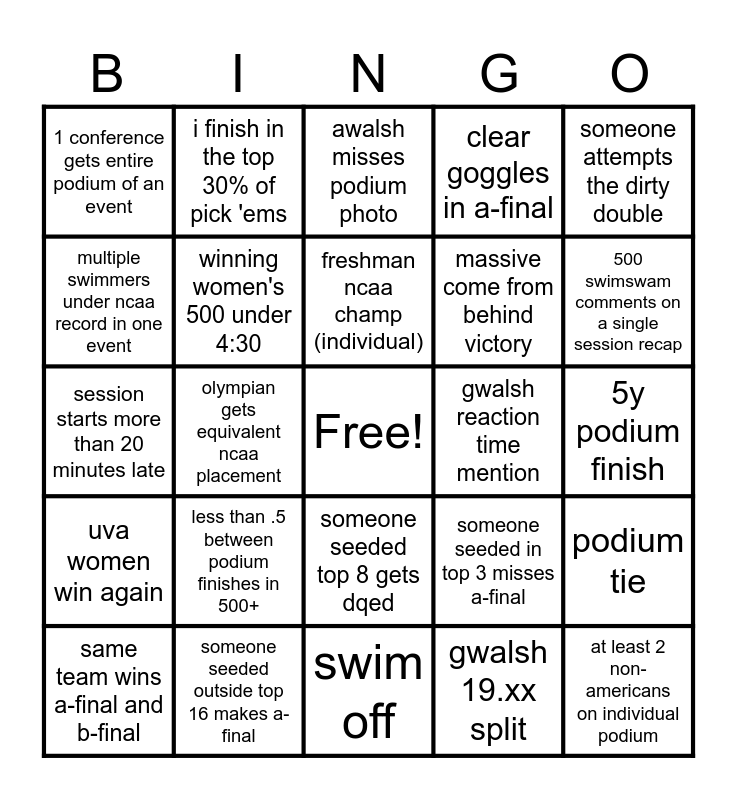 | B | I | N | G | O |
|---|---|---|---|---|
| 1 conference gets entire podium of an event | i finish in the top 30% of pick 'ems | awalsh misses podium photo | clear goggles in a-final | someone attempts the dirty double |
| multiple swimmers under ncaa record in one event | winning women's 500 under 4:30 | freshman ncaa champ (individual) | massive come from behind victory | 500 swimswam comments on a single session recap |
| session starts more than 20 minutes late | olympian gets equivalent ncaa placement | Free! | gwalsh reaction time mention | 5y podium finish |
| uva women win again | less than .5 between podium finishes in 500+ | someone seeded top 8 gets dqed | someone seeded in top 3 misses a-final | podium tie |
| same team wins a-final and b-final | someone seeded outside top 16 makes a-final | swim off | gwalsh 19.xx split | at least 2 non-americans on individual podium |